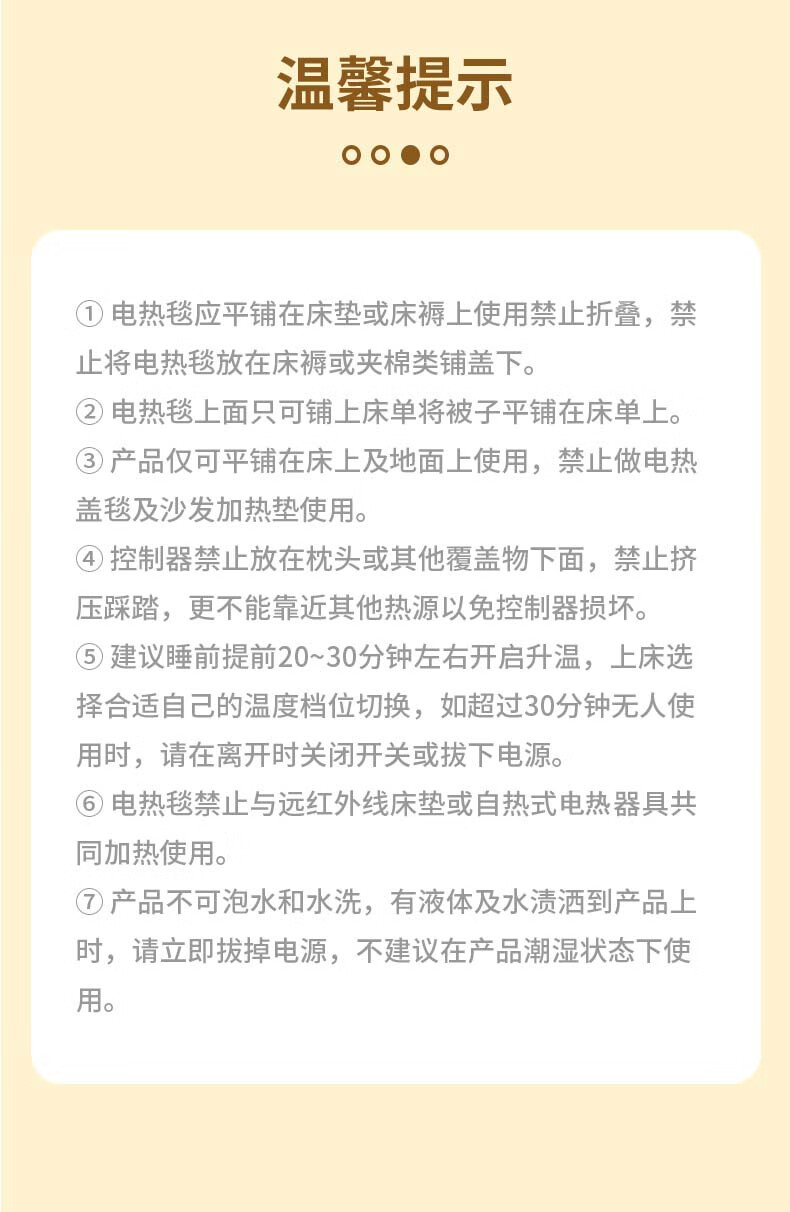 温馨提示

① 电热毯应平铺在床垫或床褥上使用禁止折叠，禁止将电热毯放在床褥或夹棉类铺盖下。
② 电热毯上面只可铺上床单将被子平铺在床单上。
③ 产品仅可平铺在床上及地面上使用，禁止做电热盖毯及沙发加热垫使用。
④ 控制器禁止放在枕头或其他覆盖物下面，禁止挤压踩踏，更不能靠近其他热源以免控制器损坏。
⑤ 建议睡前提前20~30分钟左右开启升温，上床选择合适自己的温度档位切换，如超过30分钟无人使用时，请在离开时关闭开关或拔下电源。
⑥ 电热毯禁止与远红外线床垫或自热式电热器具共同加热使用。
⑦ 产品不可泡水和水洗，有液体及水渍洒到产品上时，请立即拔掉电源，不建议在产品潮湿状态下使用。